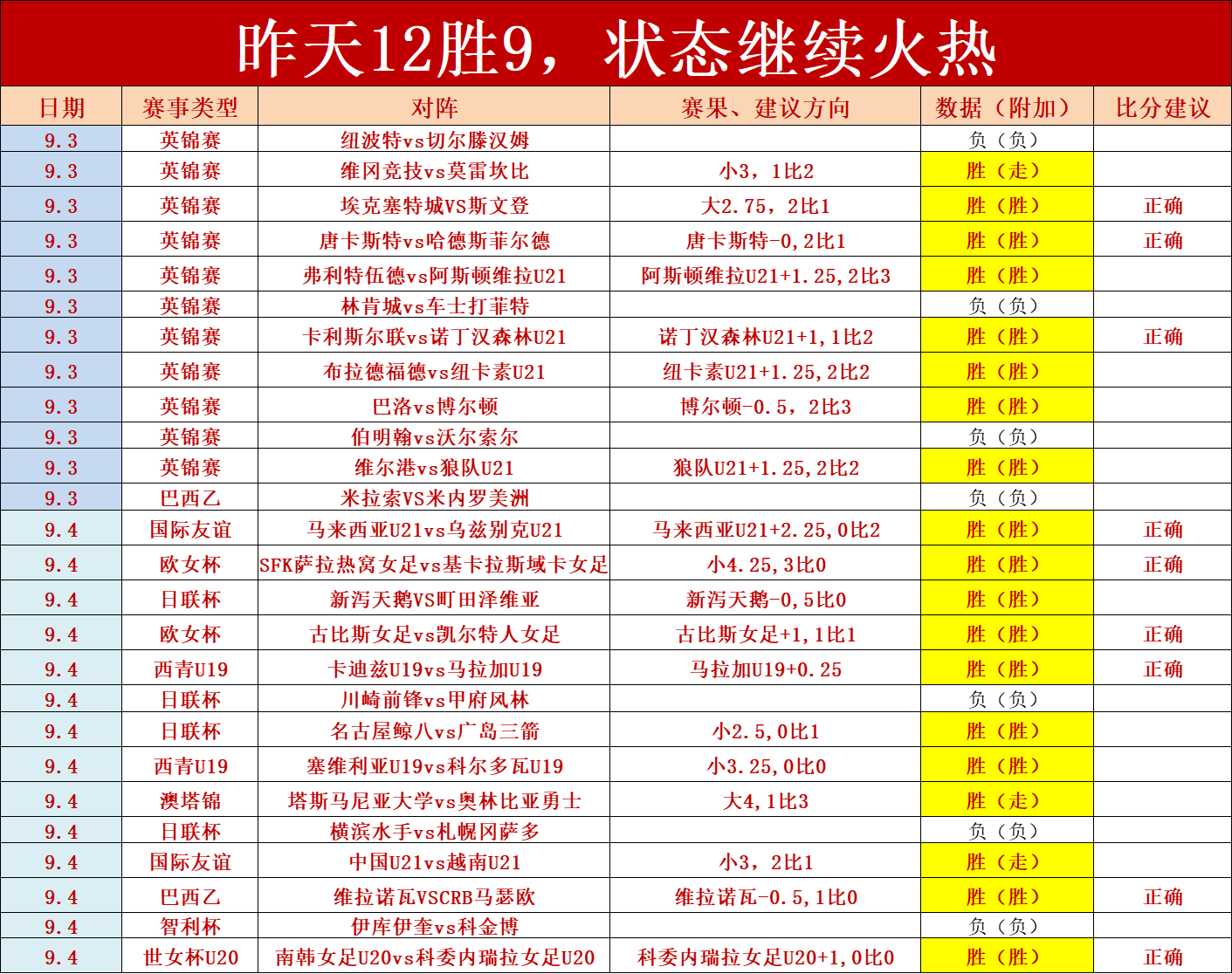 昨天12胜9，状态继续火热

| 日期 | 赛事类型 | 对阵 | 赛果、建议方向 | 数据（附加） | 比分建议 |
|---|---|---|---|---|---|
| 9.3 | 英锦赛 | 纽波特vs切尔滕汉姆 | | 负（负） | |
| 9.3 | 英锦赛 | 维冈竞技vs莫雷坎比 | 小3，1比2 | 胜（走） | |
| 9.3 | 英锦赛 | 埃克塞特城VS斯文登 | 大2.75，2比1 | 胜（胜） | 正确 |
| 9.3 | 英锦赛 | 唐卡斯特vs哈德斯菲尔德 | 唐卡斯特-0,2比1 | 胜（胜） | 正确 |
| 9.3 | 英锦赛 | 弗利特伍德vs阿斯顿维拉U21 | 阿斯顿维拉U21+1.25,2比3 | 胜（胜） | |
| 9.3 | 英锦赛 | 林肯城vs车士打菲特 | | 负（负） | |
| 9.3 | 英锦赛 | 卡利斯尔联vs诺丁汉森林U21 | 诺丁汉森林U21+1,1比2 | 胜（胜） | 正确 |
| 9.3 | 英锦赛 | 布拉德福德vs纽卡素U21 | 纽卡素U21+1.25,2比2 | 胜（胜） | |
| 9.3 | 英锦赛 | 巴洛vs博尔顿 | 博尔顿-0.5，2比3 | 胜（胜） | |
| 9.3 | 英锦赛 | 伯明翰vs沃尔索尔 | | 负（负） | |
| 9.3 | 英锦赛 | 维尔港vs狼队U21 | 狼队U21+1.25,2比2 | 胜（胜） | |
| 9.3 | 巴西乙 | 米拉索VS米内罗美洲 | | 负（负） | |
| 9.4 | 国际友谊 | 马来西亚U21vs乌兹别克U21 | 马来西亚U21+2.25,0比2 | 胜（胜） | 正确 |
| 9.4 | 欧女杯 | SFK萨拉热窝女足vs基卡拉斯域卡女足 | 小4.25,3比0 | 胜（胜） | 正确 |
| 9.4 | 日联杯 | 新泻天鹅VS町田泽维亚 | 新泻天鹅-0,5比0 | 胜（胜） | |
| 9.4 | 欧女杯 | 古比斯女足vs凯尔特人女足 | 古比斯女足+1,1比1 | 胜（胜） | 正确 |
| 9.4 | 西青U19 | 卡迪兹U19vs马拉加U19 | 马拉加U19+0.25 | 胜（胜） | 正确 |
| 9.4 | 日联杯 | 川崎前锋vs甲府风林 | | 负（负） | |
| 9.4 | 日联杯 | 名古屋鲸八vs广岛三箭 | 小2.5,0比1 | 胜（胜） | |
| 9.4 | 西青U19 | 塞维利亚U19vs科尔多瓦U19 | 小3.25,0比0 | 胜（胜） | |
| 9.4 | 澳塔锦 | 塔斯马尼亚大学vs奥林比亚勇士 | 大4,1比3 | 胜（走） | |
| 9.4 | 日联杯 | 横滨水手vs札幌冈萨多 | | 负（负） | |
| 9.4 | 国际友谊 | 中国U21vs越南U21 | 小3，2比1 | 胜（走） | |
| 9.4 | 巴西乙 | 维拉诺瓦VSCRB马瑟欧 | 维拉诺瓦-0.5,1比0 | 胜（胜） | 正确 |
| 9.4 | 智利杯 | 伊库伊奎vs科金博 | | 负（负） | |
| 9.4 | 世女杯U20 | 南韩女足U20vs科委内瑞拉女足U20 | 科委内瑞拉女足U20+1,0比0 | 胜（胜） | 正确 |